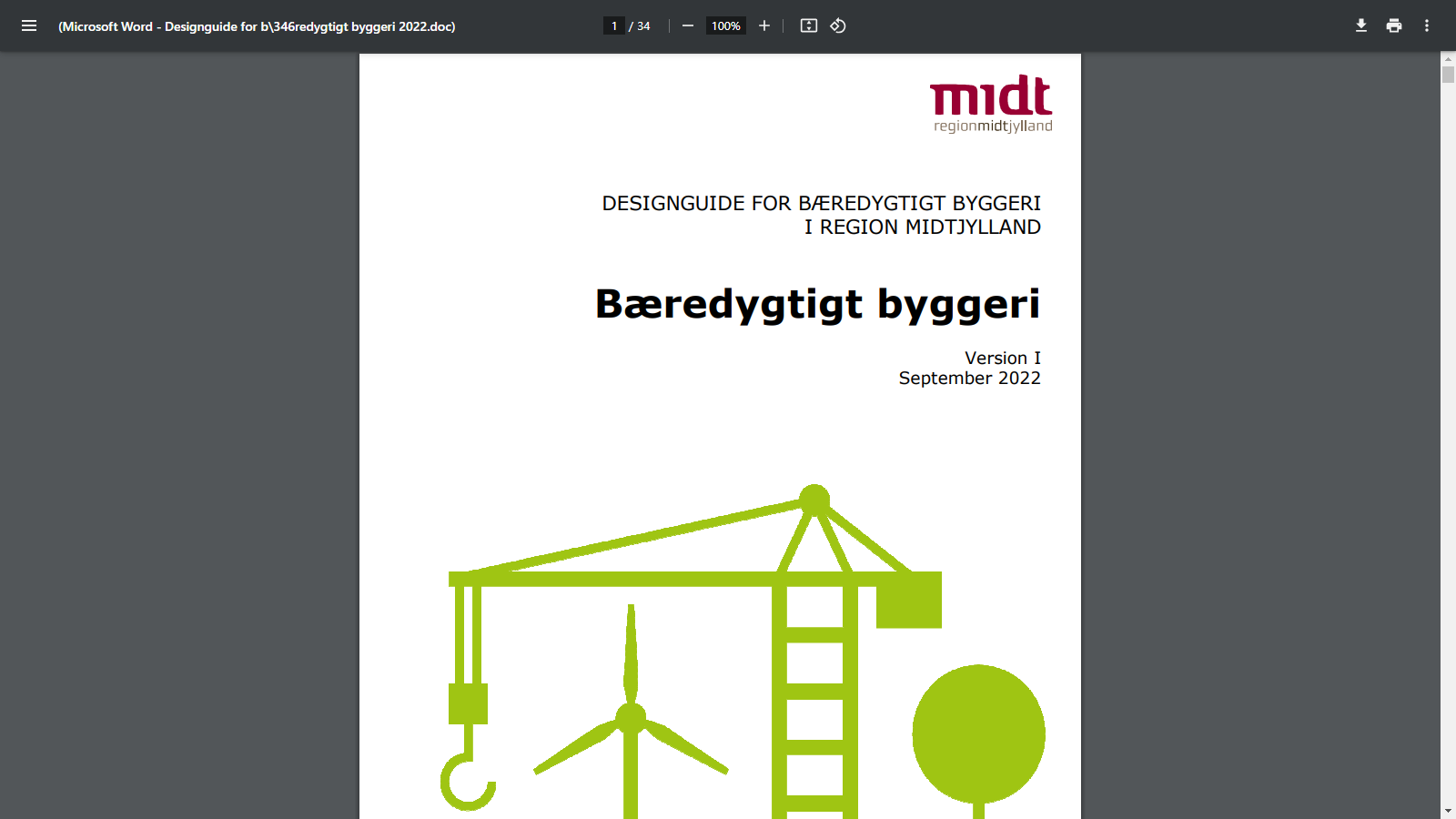 (Microsoft Word - Designguide for b\346redygtigt byggeri 2022.doc)

1 / 34

100%

midt
regionmidtjylland

DESIGNGUIDE FOR BÆREDYGTIGT BYGGERI
I REGION MIDTJYLLAND

Bæredygtigt byggeri

Version I
September 2022